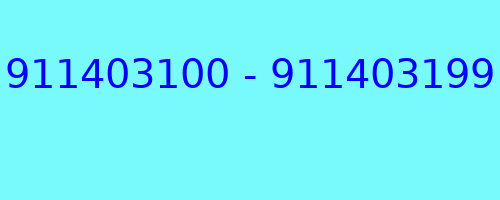 911403100 - 911403199